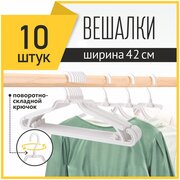 10 штук

ВЕШАЛКИ

ширина 42 см

поворотно-складной крючок